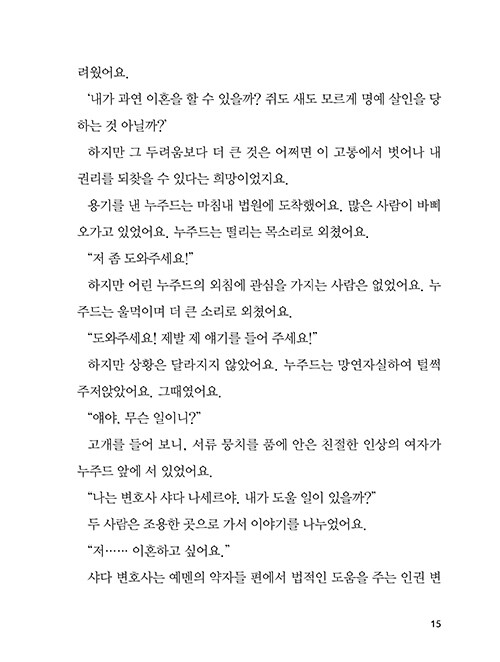 려웠어요.

'내가 과연 이혼을 할 수 있을까? 쥐도 새도 모르게 명예 살인을 당하는 것 아닐까?'

하지만 그 두려움보다 더 큰 것은 어쩌면 이 고통에서 벗어나 내 권리를 되찾을 수 있다는 희망이었지요.

용기를 낸 누주드는 마침내 법원에 도착했어요. 많은 사람이 바삐 오가고 있었어요. 누주드는 떨리는 목소리로 외쳤어요.

"저 좀 도와주세요!"

하지만 어린 누주드의 외침에 관심을 가지는 사람은 없었어요. 누주드는 울먹이며 더 큰 소리로 외쳤어요.

"도와주세요! 제발 제 얘기를 들어 주세요!"

하지만 상황은 달라지지 않았어요. 누주드는 망연자실하여 털썩 주저앉았어요. 그때였어요.

"얘야, 무슨 일이니?"

고개를 들어 보니, 서류 뭉치를 품에 안은 친절한 인상의 여자가 누주드 앞에 서 있었어요.

"나는 변호사 샤다 나세르야. 내가 도울 일이 있을까?"

두 사람은 조용한 곳으로 가서 이야기를 나누었어요.

"저…… 이혼하고 싶어요."

샤다 변호사는 예멘의 약자들 편에서 법적인 도움을 주는 인권 변

15